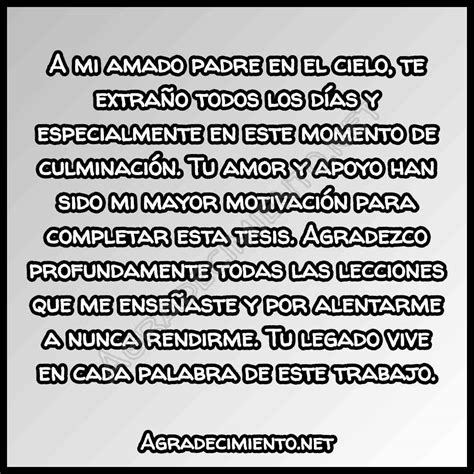 A mi amado padre en el cielo, te extraño todos los días y especialmente en este momento de culminación. Tu amor y apoyo han sido mi mayor motivación para completar esta tesis. Agradezco profundamente todas las lecciones que me enseñaste y por alentarme a nunca rendirme. Tu legado vive en cada palabra de este trabajo.

Agradecimiento.net